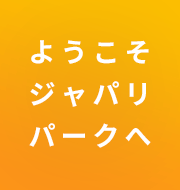 ようこそ
ジャパリ
パークへ